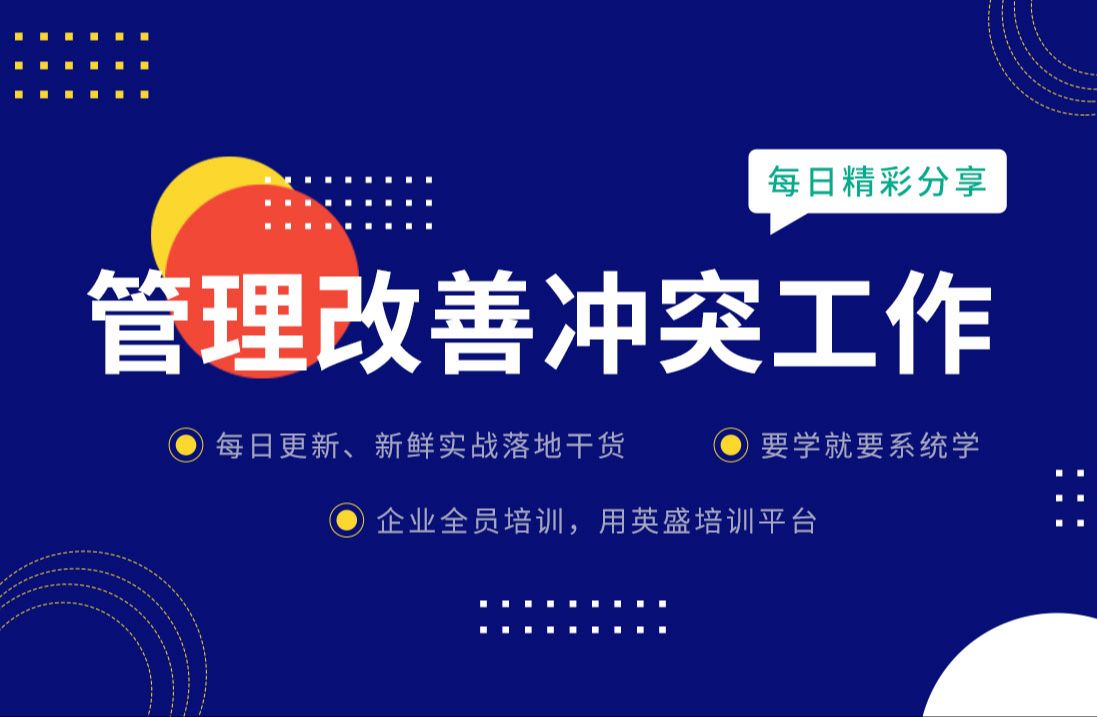 每日精彩分享

管理改善冲突工作

每日更新、新鲜实战落地干货

要学就要系统学

企业全员培训，用英盛培训平台